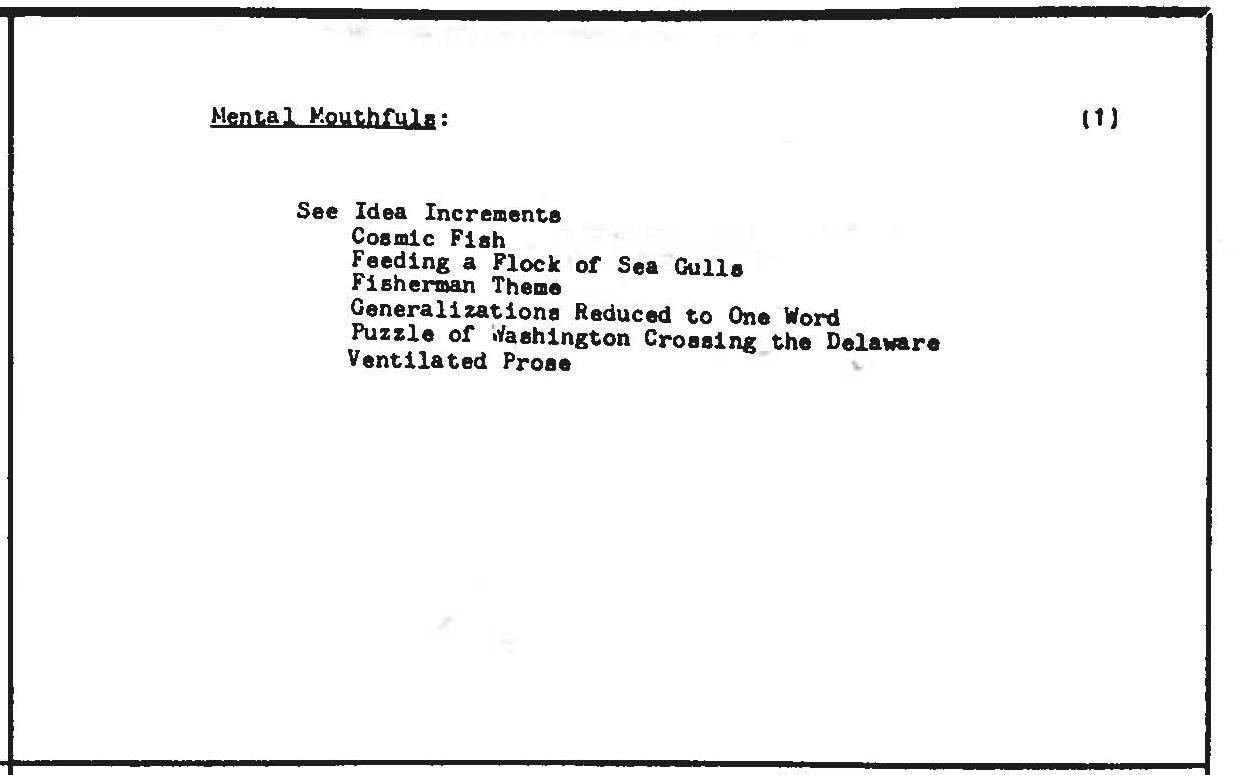 Mental Mouthfuls:

(1)

See Idea Increments
Cosmic Fish
Feeding a Flock of Sea Gulls
Fisherman Theme
Generalizations Reduced to One Word
Puzzle of Washington Crossing the Delaware
Ventilated Prose